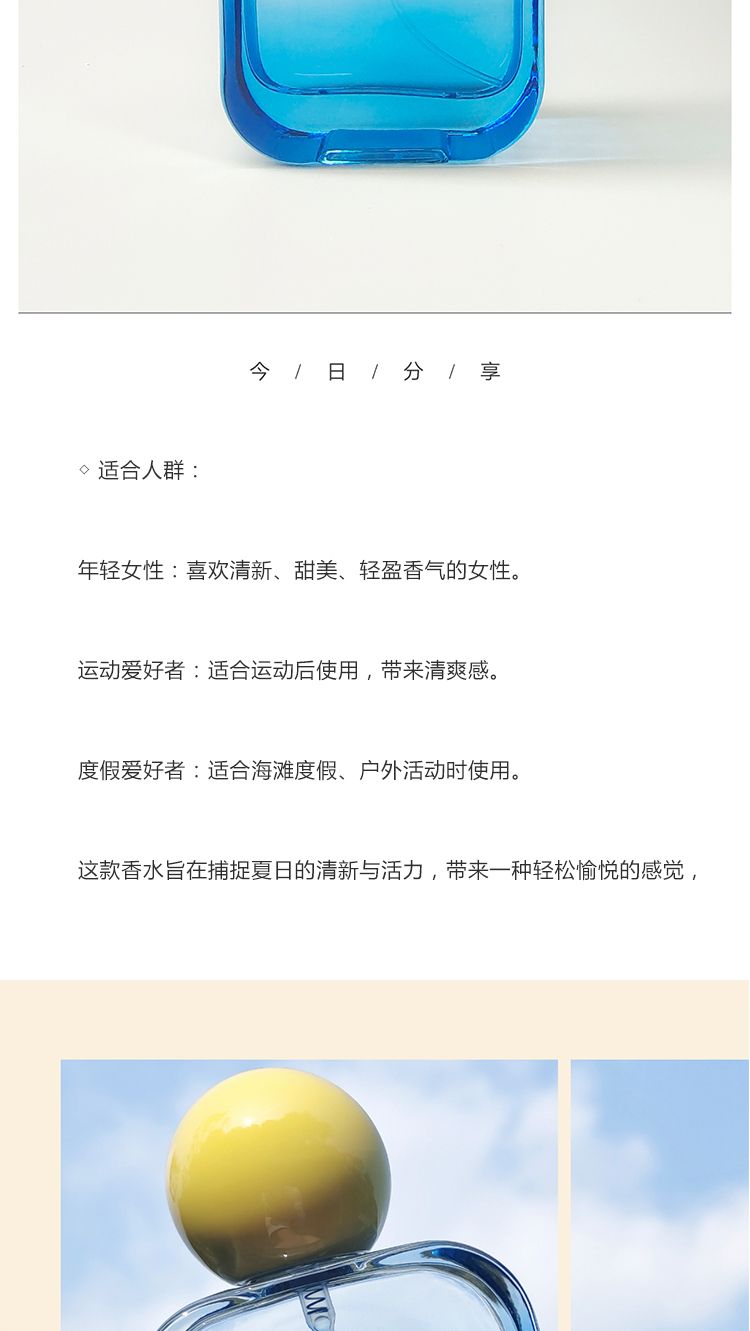 今 / 日 / 分 / 享

◇ 适合人群：

年轻女性：喜欢清新、甜美、轻盈香气的女性。

运动爱好者：适合运动后使用，带来清爽感。

度假爱好者：适合海滩度假、户外活动时使用。

这款香水旨在捕捉夏日的清新与活力，带来一种轻松愉悦的感觉，